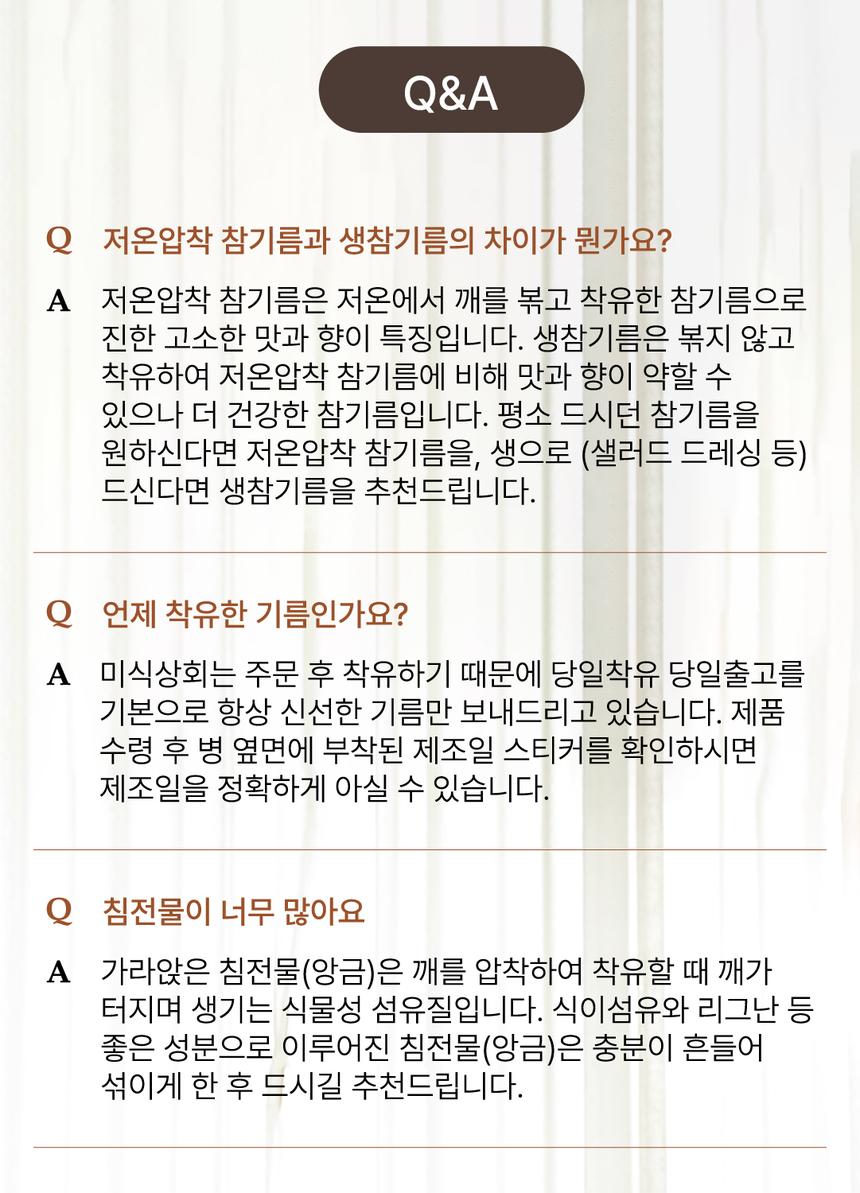 Q&A

Q 저온압착 참기름과 생참기름의 차이가 뭔가요?

A 저온압착 참기름은 저온에서 깨를 볶고 착유한 참기름으로 진한 고소한 맛과 향이 특징입니다. 생참기름은 볶지 않고 착유하여 저온압착 참기름에 비해 맛과 향이 약할 수 있으나 더 건강한 참기름입니다. 평소 드시던 참기름을 원하신다면 저온압착 참기름을, 생으로 (샐러드 드레싱 등) 드신다면 생참기름을 추천드립니다.

Q 언제 착유한 기름인가요?

A 미식상회는 주문 후 착유하기 때문에 당일착유 당일출고를 기본으로 항상 신선한 기름만 보내드리고 있습니다. 제품 수령 후 병 옆면에 부착된 제조일 스티커를 확인하시면 제조일을 정확하게 아실 수 있습니다.

Q 침전물이 너무 많아요

A 가라앉은 침전물(앙금)은 깨를 압착하여 착유할 때 깨가 터지며 생기는 식물성 섬유질입니다. 식이섬유와 리그난 등 좋은 성분으로 이루어진 침전물(앙금)은 충분이 흔들어 섞이게 한 후 드시길 추천드립니다.